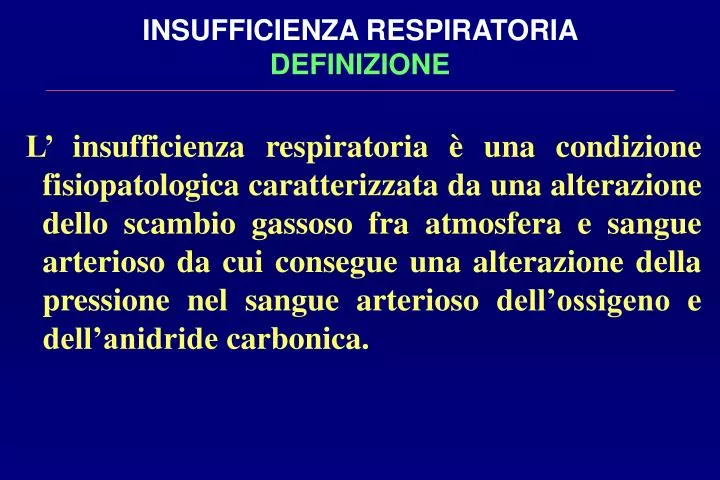 INSUFFICIENZA RESPIRATORIA
DEFINIZIONE

L’ insufficienza respiratoria è una condizione fisiopatologica caratterizzata da una alterazione dello scambio gassoso fra atmosfera e sangue arterioso da cui consegue una alterazione della pressione nel sangue arterioso dell’ossigeno e dell’anidride carbonica.